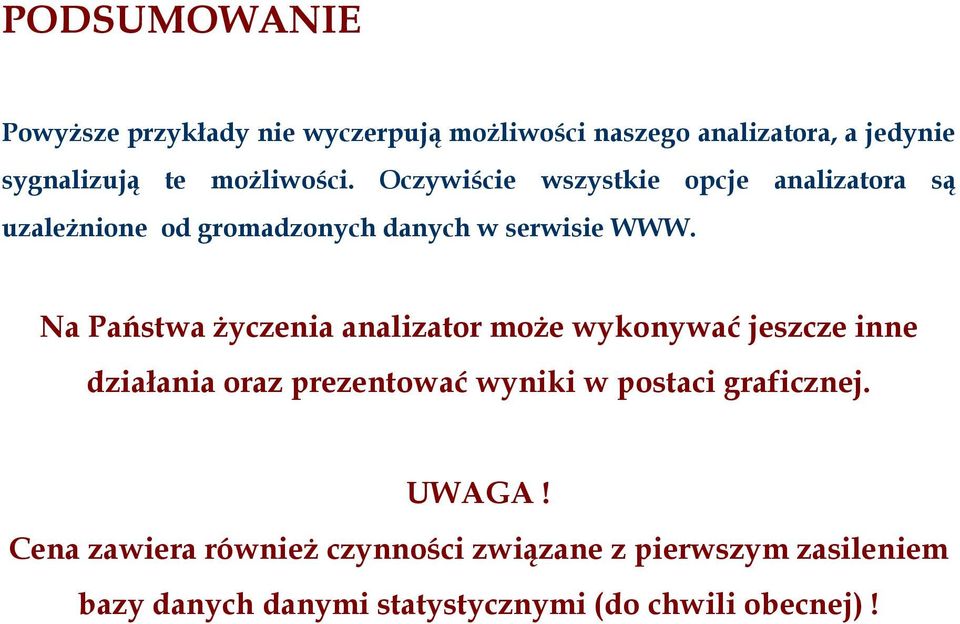 PODSUMOWANIE

Powyższe przykłady nie wyczerpują możliwości naszego analizatora, a jedynie sygnalizują te możliwości. Oczywiście wszystkie opcje analizatora są uzależnione od gromadzonych danych w serwisie WWW.

Na Państwa życzenia analizator może wykonywać jeszcze inne działania oraz prezentować wyniki w postaci graficznej.

UWAGA !
Cena zawiera również czynności związane z pierwszym zasileniem bazy danych danymi statystycznymi (do chwili obecnej) !